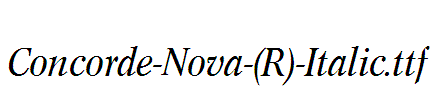 Concorde-Nova-(R)-Italic.ttf